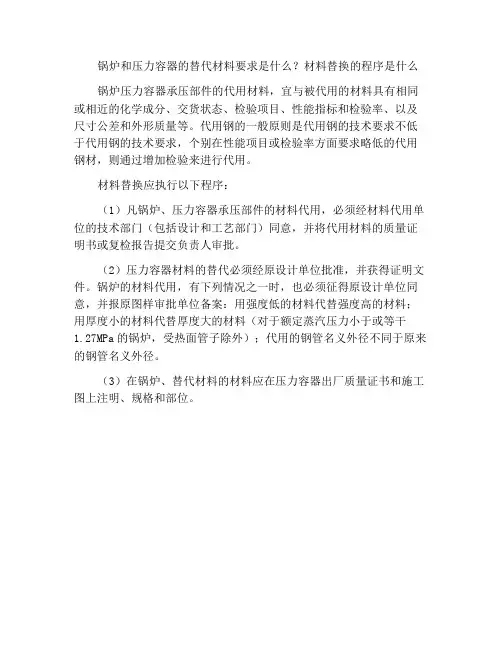 锅炉和压力容器的替代材料要求是什么？材料替换的程序是什么

锅炉压力容器承压部件的代用材料，宜与被代用的材料具有相同或相近的化学成分、交货状态、检验项目、性能指标和检验率、以及尺寸公差和外形质量等。代用钢的一般原则是代用钢的技术要求不低于代用钢的技术要求，个别在性能项目或检验率方面要求略低的代用钢材，则通过增加检验来进行代用。

材料替换应执行以下程序：

（1）凡锅炉、压力容器承压部件的材料代用，必须经材料代用单位的技术部门（包括设计和工艺部门）同意，并将代用材料的质量证明书或复检报告提交负责人审批。

（2）压力容器材料的替代必须经原设计单位批准，并获得证明文件。锅炉的材料代用，有下列情况之一时，也必须征得原设计单位同意，并报原图样审批单位备案：用强度低的材料代替强度高的材料；用厚度小的材料代替厚度大的材料（对于额定蒸汽压力小于或等于1.27MPa的锅炉，受热面管子除外）；代用的钢管名义外径不同于原来的钢管名义外径。

（3）在锅炉、替代材料的材料应在压力容器出厂质量证书和施工图上注明、规格和部位。